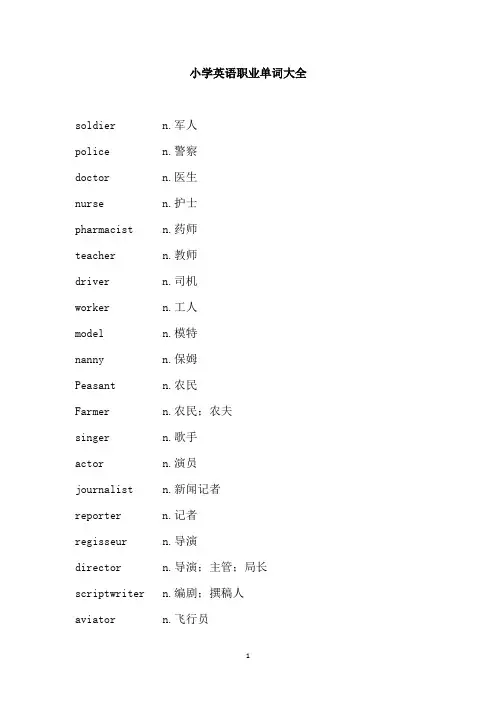 小学英语职业单词大全

soldier n.军人

police n.警察

doctor n.医生

nurse n.护士

pharmacist n.药师

teacher n.教师

driver n.司机

worker n.工人

model n.模特

nanny n.保姆

Peasant n.农民

Farmer n.农民；农夫

singer n.歌手

actor n.演员

journalist n.新闻记者

reporter n.记者

regisseur n.导演

director n.导演；主管；局长

scriptwriter n.编剧；撰稿人

aviator n.飞行员

1